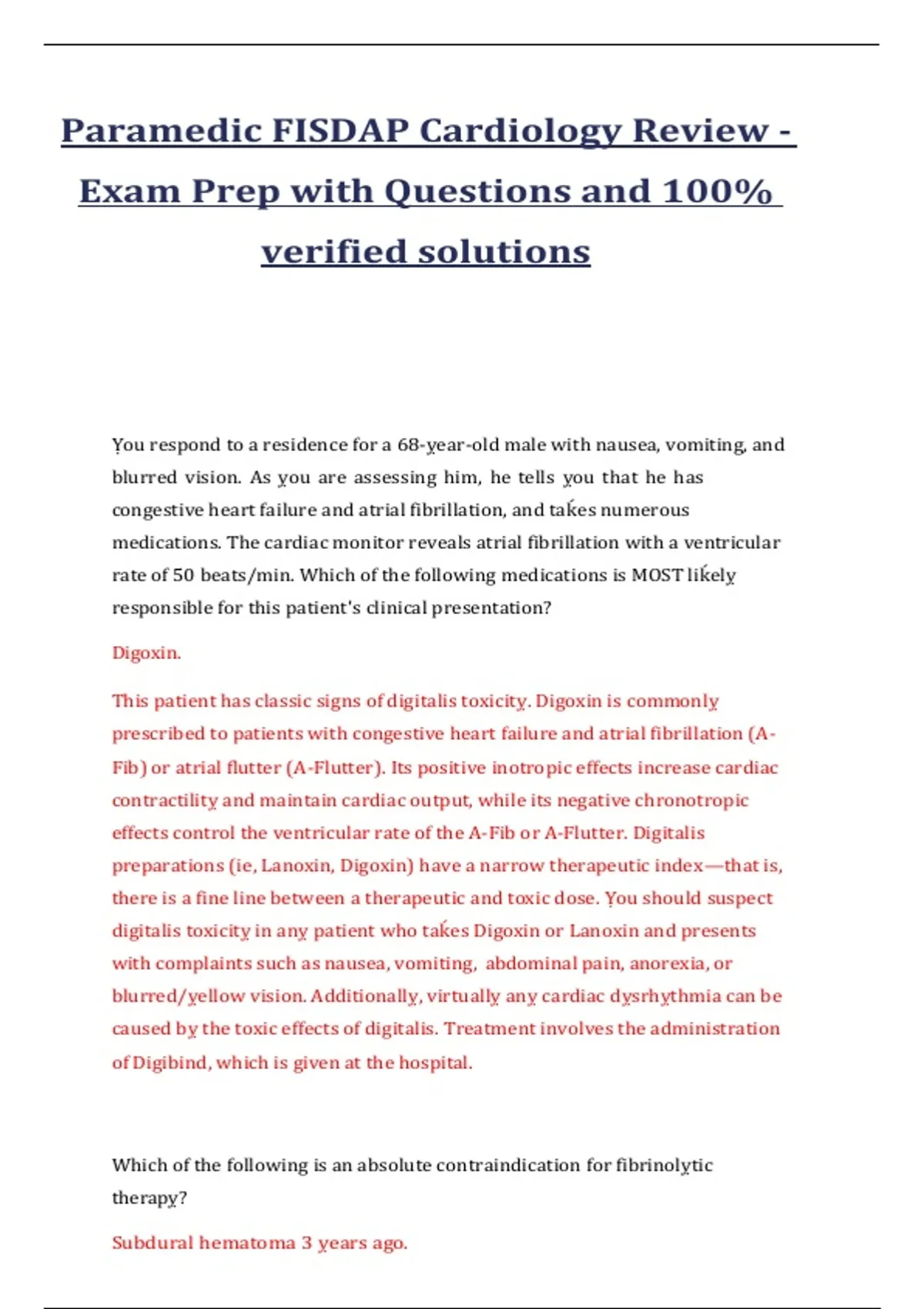 Paramedic FISDAP Cardiology Review - Exam Prep with Questions and 100% verified solutions

You respond to a residence for a 68-year-old male with nausea, vomiting, and blurred vision. As you are assessing him, he tells you that he has congestive heart failure and atrial fibrillation, and takes numerous medications. The cardiac monitor reveals atrial fibrillation with a ventricular rate of 50 beats/min. Which of the following medications is MOST likely responsible for this patient's clinical presentation?

Digoxin.

This patient has classic signs of digitalis toxicity. Digoxin is commonly prescribed to patients with congestive heart failure and atrial fibrillation (A-Fib) or atrial flutter (A-Flutter). Its positive inotropic effects increase cardiac contractility and maintain cardiac output, while its negative chronotropic effects control the ventricular rate of the A-Fib or A-Flutter. Digitalis preparations (ie, Lanoxin, Digoxin) have a narrow therapeutic index—that is, there is a fine line between a therapeutic and toxic dose. You should suspect digitalis toxicity in any patient who takes Digoxin or Lanoxin and presents with complaints such as nausea, vomiting, abdominal pain, anorexia, or blurred/yellow vision. Additionally, virtually any cardiac dysrhythmia can be caused by the toxic effects of digitalis. Treatment involves the administration of Digibind, which is given at the hospital.

Which of the following is an absolute contraindication for fibrinolytic therapy?

Subdural hematoma 3 years ago.